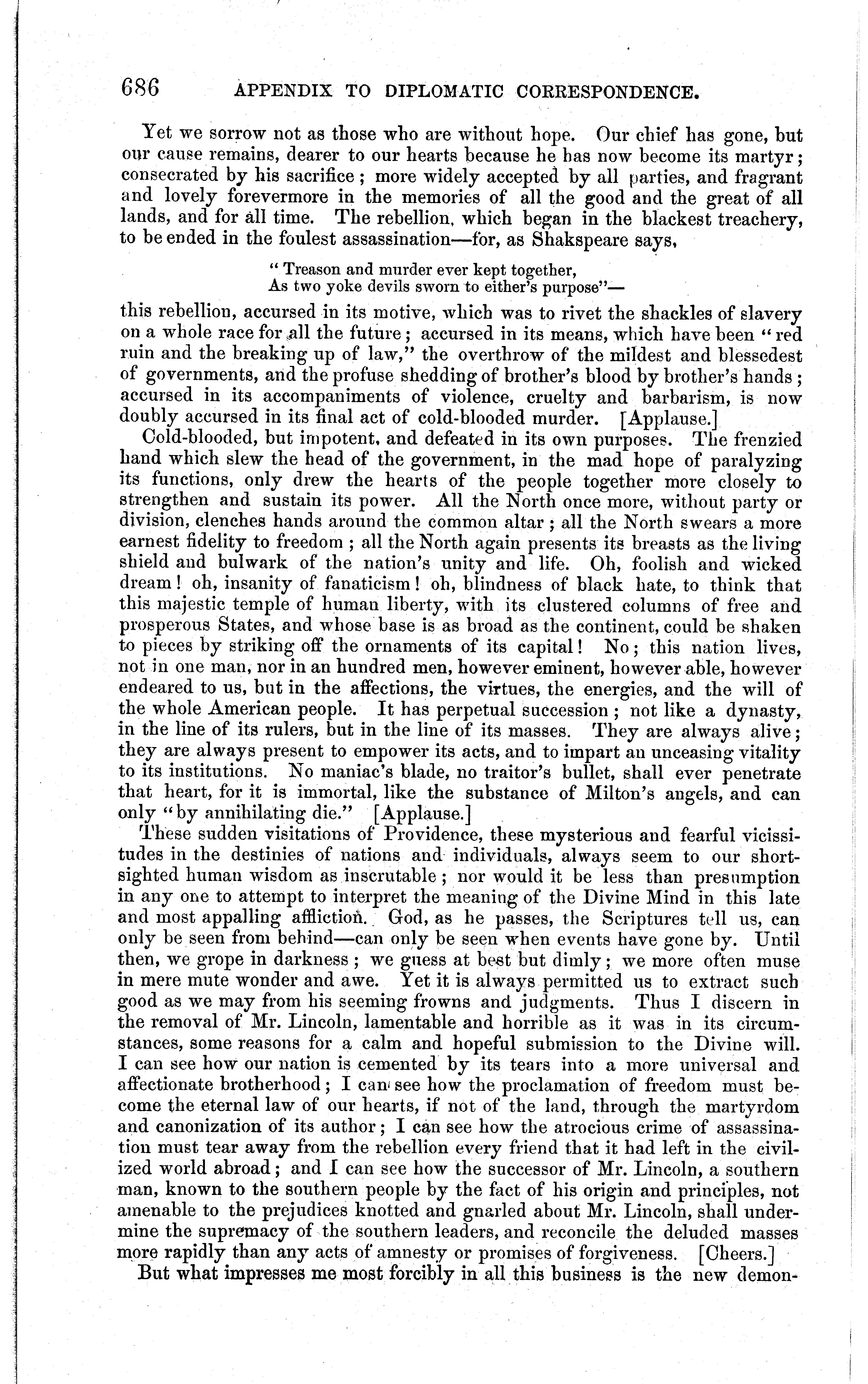 686 APPENDIX TO DIPLOMATIC CORRESPONDENCE.

Yet we sorrow not as those who are without hope. Our chief has gone, but our cause remains, dearer to our hearts because he has now become its martyr; consecrated by his sacrifice; more widely accepted by all parties, and fragrant and lovely forevermore in the memories of all the good and the great of all lands, and for all time. The rebellion, which began in the blackest treachery, to be ended in the foulest assassination—for, as Shakspeare says,

"Treason and murder ever kept together,
As two yoke devils sworn to either's purpose"—

this rebellion, accursed in its motive, which was to rivet the shackles of slavery on a whole race for all the future; accursed in its means, which have been "red ruin and the breaking up of law," the overthrow of the mildest and blessedest of governments, and the profuse shedding of brother's blood by brother's hands; accursed in its accompaniments of violence, cruelty and barbarism, is now doubly accursed in its final act of cold-blooded murder. [Applause.]

Cold-blooded, but impotent, and defeated in its own purposes. The frenzied hand which slew the head of the government, in the mad hope of paralyzing its functions, only drew the hearts of the people together more closely to strengthen and sustain its power. All the North once more, without party or division, clenches hands around the common altar; all the North swears a more earnest fidelity to freedom; all the North again presents its breasts as the living shield and bulwark of the nation's unity and life. Oh, foolish and wicked dream! oh, insanity of fanaticism! oh, blindness of black hate, to think that this majestic temple of human liberty, with its clustered columns of free and prosperous States, and whose base is as broad as the continent, could be shaken to pieces by striking off the ornaments of its capital! No; this nation lives, not in one man, nor in an hundred men, however eminent, however able, however endeared to us, but in the affections, the virtues, the energies, and the will of the whole American people. It has perpetual succession; not like a dynasty, in the line of its rulers, but in the line of its masses. They are always alive; they are always present to empower its acts, and to impart an unceasing vitality to its institutions. No maniac's blade, no traitor's bullet, shall ever penetrate that heart, for it is immortal, like the substance of Milton's angels, and can only "by annihilating die." [Applause.]

These sudden visitations of Providence, these mysterious and fearful vicissitudes in the destinies of nations and individuals, always seem to our shortsighted human wisdom as inscrutable; nor would it be less than presumption in any one to attempt to interpret the meaning of the Divine Mind in this late and most appalling affliction. God, as he passes, the Scriptures tell us, can only be seen from behind—can only be seen when events have gone by. Until then, we grope in darkness; we guess at best but dimly; we more often muse in mere mute wonder and awe. Yet it is always permitted us to extract such good as we may from his seeming frowns and judgments. Thus I discern in the removal of Mr. Lincoln, lamentable and horrible as it was in its circumstances, some reasons for a calm and hopeful submission to the Divine will. I can see how our nation is cemented by its tears into a more universal and affectionate brotherhood; I can see how the proclamation of freedom must become the eternal law of our hearts, if not of the land, through the martyrdom and canonization of its author; I can see how the atrocious crime of assassination must tear away from the rebellion every friend that it had left in the civilized world abroad; and I can see how the successor of Mr. Lincoln, a southern man, known to the southern people by the fact of his origin and principles, not amenable to the prejudices knotted and gnarled about Mr. Lincoln, shall undermine the supremacy of the southern leaders, and reconcile the deluded masses more rapidly than any acts of amnesty or promises of forgiveness. [Cheers.]

But what impresses me most forcibly in all this business is the new demon-